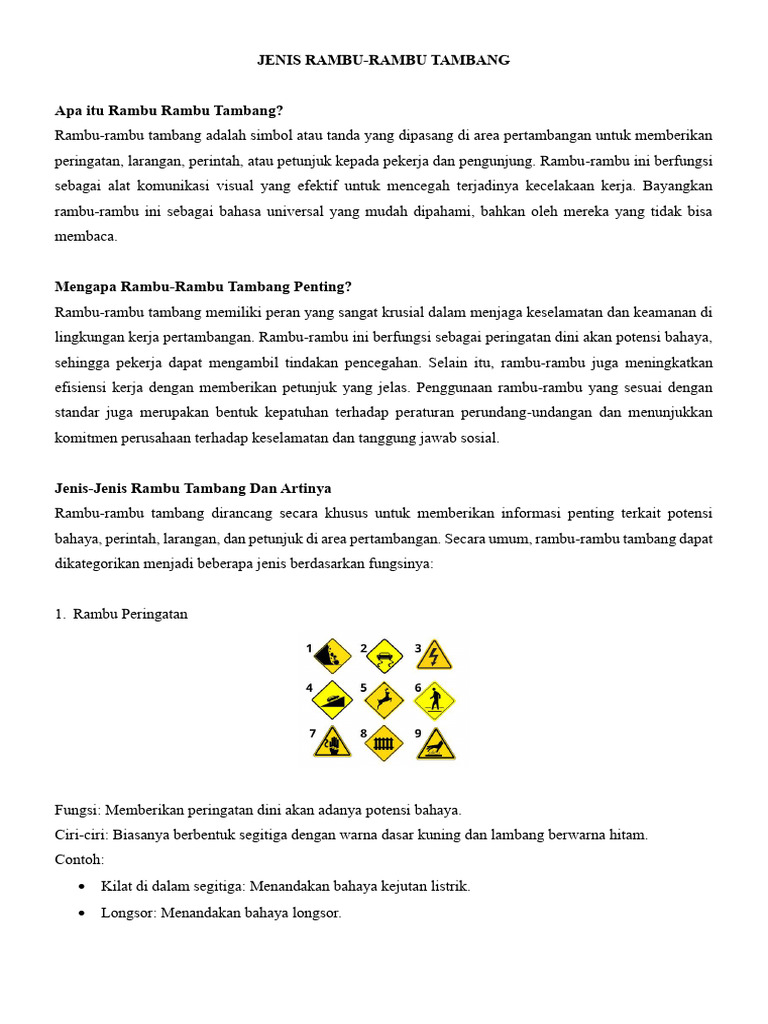 JENIS RAMBU-RAMBU TAMBANG

Apa itu Rambu Rambu Tambang?

Rambu-rambu tambang adalah simbol atau tanda yang dipasang di area pertambangan untuk memberikan peringatan, larangan, perintah, atau petunjuk kepada pekerja dan pengunjung. Rambu-rambu ini berfungsi sebagai alat komunikasi visual yang efektif untuk mencegah terjadinya kecelakaan kerja. Bayangkan rambu-rambu ini sebagai bahasa universal yang mudah dipahami, bahkan oleh mereka yang tidak bisa membaca.

Mengapa Rambu-Rambu Tambang Penting?

Rambu-rambu tambang memiliki peran yang sangat krusial dalam menjaga keselamatan dan keamanan di lingkungan kerja pertambangan. Rambu-rambu ini berfungsi sebagai peringatan dini akan potensi bahaya, sehingga pekerja dapat mengambil tindakan pencegahan. Selain itu, rambu-rambu juga meningkatkan efisiensi kerja dengan memberikan petunjuk yang jelas. Penggunaan rambu-rambu yang sesuai dengan standar juga merupakan bentuk kepatuhan terhadap peraturan perundang-undangan dan menunjukkan komitmen perusahaan terhadap keselamatan dan tanggung jawab sosial.

Jenis-Jenis Rambu Tambang Dan Artinya

Rambu-rambu tambang dirancang secara khusus untuk memberikan informasi penting terkait potensi bahaya, perintah, larangan, dan petunjuk di area pertambangan. Secara umum, rambu-rambu tambang dapat dikategorikan menjadi beberapa jenis berdasarkan fungsinya:

1. Rambu Peringatan

1
2
3
4
5
6
7
8
9

Fungsi: Memberikan peringatan dini akan adanya potensi bahaya.
Ciri-ciri: Biasanya berbentuk segitiga dengan warna dasar kuning dan lambang berwarna hitam.
Contoh:
• Kilat di dalam segitiga: Menandakan bahaya kejutan listrik.
• Longsor: Menandakan bahaya longsor.